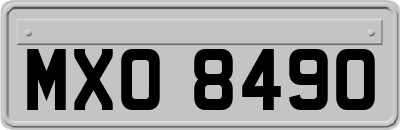 MXO 8490